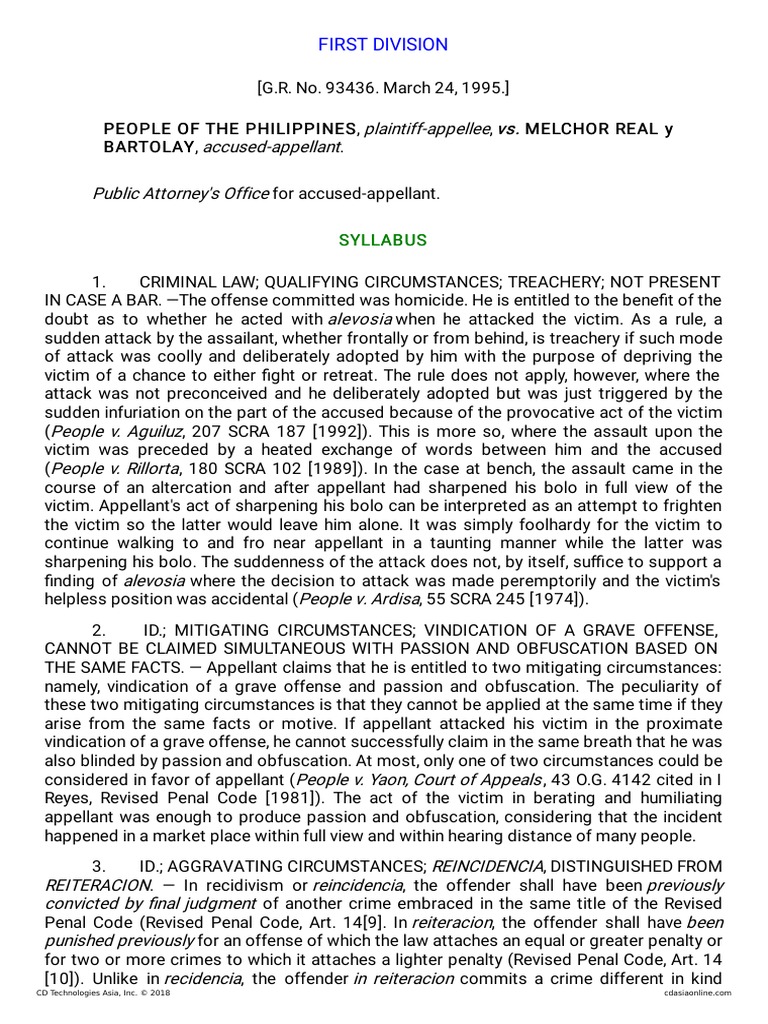 FIRST DIVISION

[G.R. No. 93436. March 24, 1995.]

PEOPLE OF THE PHILIPPINES, plaintiff-appellee, vs. MELCHOR REAL y BARTOLAY, accused-appellant.

Public Attorney's Office for accused-appellant.

SYLLABUS

1. CRIMINAL LAW; QUALIFYING CIRCUMSTANCES; TREACHERY; NOT PRESENT IN CASE A BAR. —The offense committed was homicide. He is entitled to the benefit of the doubt as to whether he acted with alevosia when he attacked the victim. As a rule, a sudden attack by the assailant, whether frontally or from behind, is treachery if such mode of attack was coolly and deliberately adopted by him with the purpose of depriving the victim of a chance to either fight or retreat. The rule does not apply, however, where the attack was not preconceived and he deliberately adopted but was just triggered by the sudden infuriation on the part of the accused because of the provocative act of the victim (People v. Aguiluz, 207 SCRA 187 [1992]). This is more so, where the assault upon the victim was preceded by a heated exchange of words between him and the accused (People v. Rillorta, 180 SCRA 102 [1989]). In the case at bench, the assault came in the course of an altercation and after appellant had sharpened his bolo in full view of the victim. Appellant's act of sharpening his bolo can be interpreted as an attempt to frighten the victim so the latter would leave him alone. It was simply foolhardy for the victim to continue walking to and fro near appellant in a taunting manner while the latter was sharpening his bolo. The suddenness of the attack does not, by itself, suffice to support a finding of alevosia where the decision to attack was made peremptorily and the victim's helpless position was accidental (People v. Ardisa, 55 SCRA 245 [1974]).

2. ID.; MITIGATING CIRCUMSTANCES; VINDICATION OF A GRAVE OFFENSE, CANNOT BE CLAIMED SIMULTANEOUS WITH PASSION AND OBFUSCATION BASED ON THE SAME FACTS. — Appellant claims that he is entitled to two mitigating circumstances: namely, vindication of a grave offense and passion and obfuscation. The peculiarity of these two mitigating circumstances is that they cannot be applied at the same time if they arise from the same facts or motive. If appellant attacked his victim in the proximate vindication of a grave offense, he cannot successfully claim in the same breath that he was also blinded by passion and obfuscation. At most, only one of two circumstances could be considered in favor of appellant (People v. Yaon, Court of Appeals, 43 O.G. 4142 cited in I Reyes, Revised Penal Code [1981]). The act of the victim in berating and humiliating appellant was enough to produce passion and obfuscation, considering that the incident happened in a market place within full view and within hearing distance of many people.

3. ID.; AGGRAVATING CIRCUMSTANCES; REINCIDENCIA, DISTINGUISHED FROM REITERACION. — In recidivism or reincidencia, the offender shall have been previously convicted by final judgment of another crime embraced in the same title of the Revised Penal Code (Revised Penal Code, Art. 14[9]. In reiteracion, the offender shall have been punished previously for an offense of which the law attaches an equal or greater penalty or for two or more crimes to which it attaches a lighter penalty (Revised Penal Code, Art. 14 [10]). Unlike in recidencia, the offender in reiteracion commits a crime different in kind

CD Technologies Asia, Inc. © 2018 cdasiaonline.com